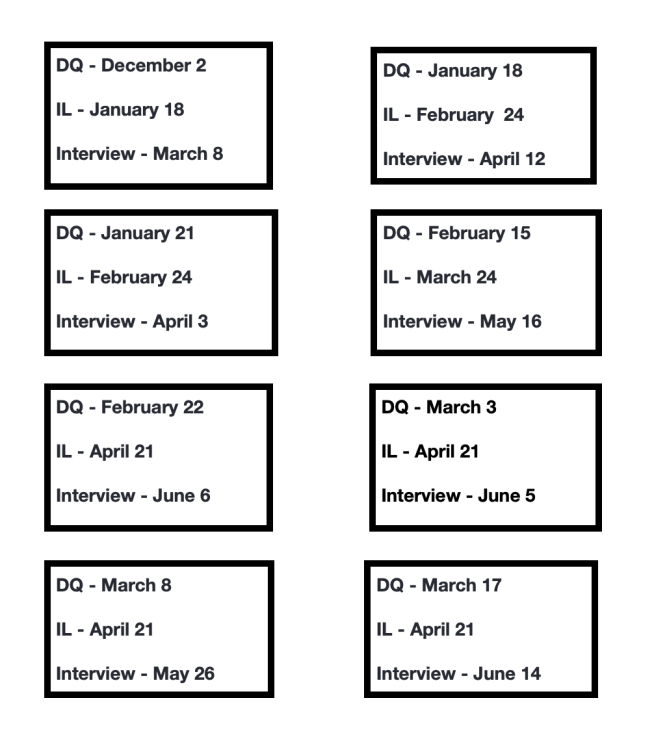 DQ - December 2

IL - January 18

Interview - March 8

DQ - January 18

IL - February 24

Interview - April 12

DQ - January 21

IL - February 24

Interview - April 3

DQ - February 15

IL - March 24

Interview - May 16

DQ - February 22

IL - April 21

Interview - June 6

DQ - March 3

IL - April 21

Interview - June 5

DQ - March 8

IL - April 21

Interview - May 26

DQ - March 17

IL - April 21

Interview - June 14